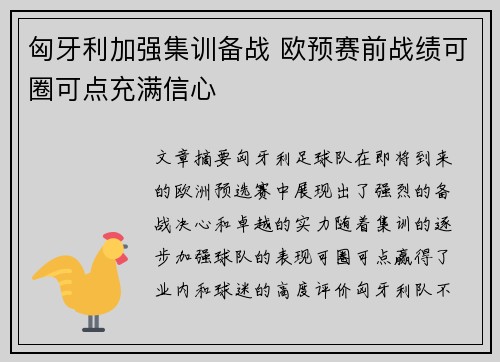 匈牙利加强集训备战 欧预赛前战绩可圈可点充满信心

文章摘要匈牙利足球队在即将到来的欧洲预选赛中展现出了强烈的备战决心和卓越的实力随着集训的逐步加强球队的表现可圈可点赢得了业内和球迷的高度评价匈牙利队不